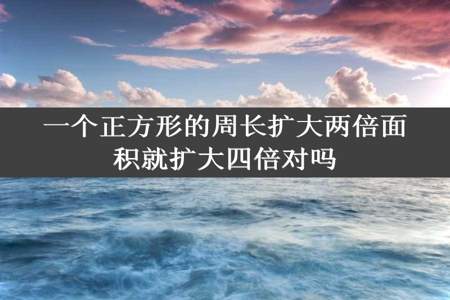 一个正方形的周长扩大两倍面积就扩大四倍对吗